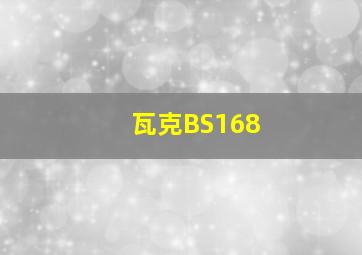 瓦克BS168